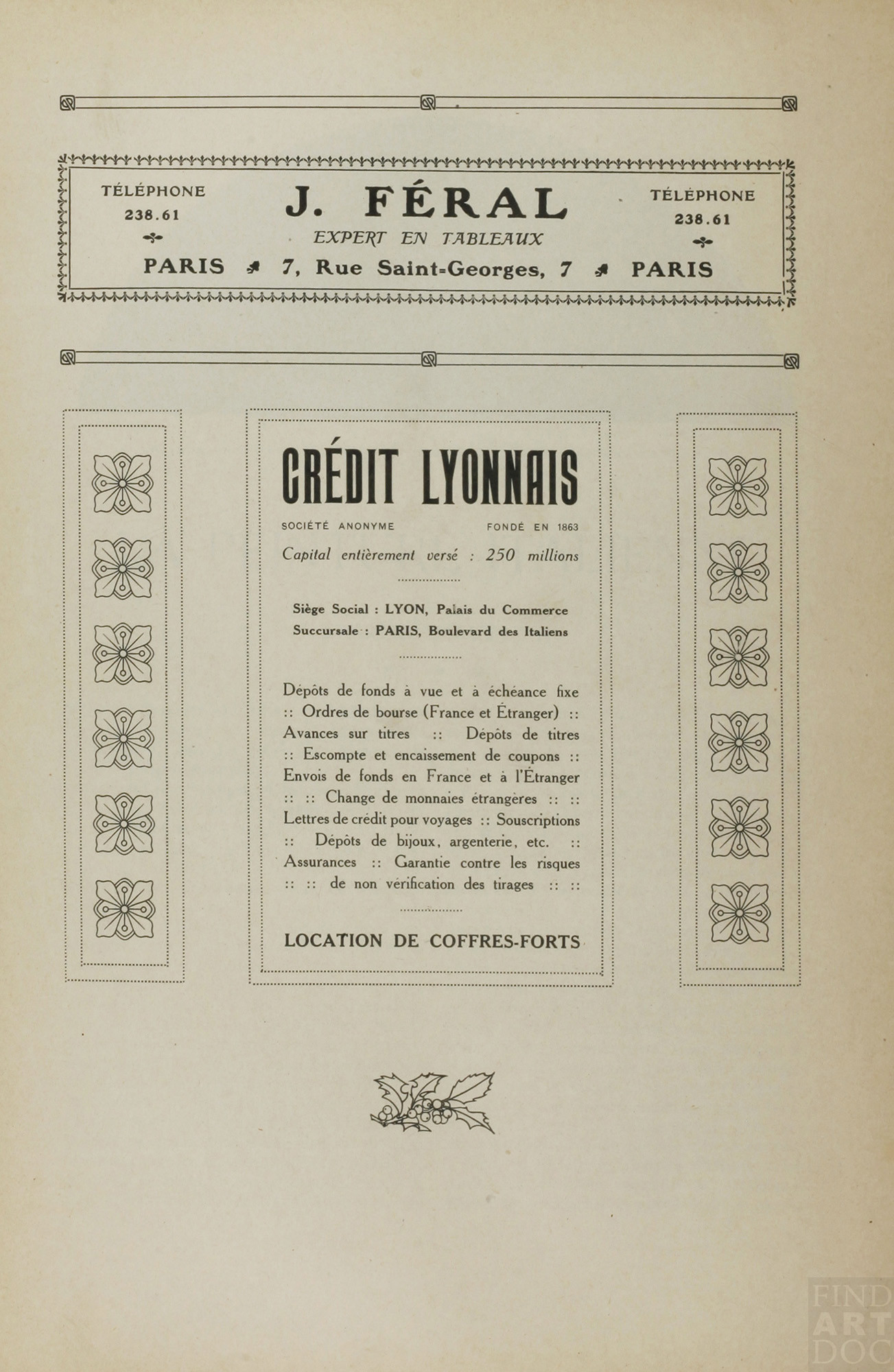 TÉLÉPHONE
238.61

J. FÉRAL
EXPERT EN TABLEAUX

TÉLÉPHONE
238.61

PARIS 7, Rue Saint=Georges, 7 PARIS

CRÉDIT LYONNAIS

SOCIÉTÉ ANONYME FONDÉ EN 1863

Capital entièrement versé : 250 millions

Siège Social : LYON, Palais du Commerce
Succursale : PARIS, Boulevard des Italiens

Dépôts de fonds à vue et à échéance fixe :: Ordres de bourse (France et Étranger) :: Avances sur titres :: Dépôts de titres :: Escompte et encaissement de coupons :: Envois de fonds en France et à l'Étranger :: :: Change de monnaies étrangères :: :: Lettres de crédit pour voyages :: Souscriptions :: Dépôts de bijoux, argenterie, etc. :: Assurances :: Garantie contre les risques :: :: de non vérification des tirages :: ::

LOCATION DE COFFRES-FORTS

FIND ART DOC